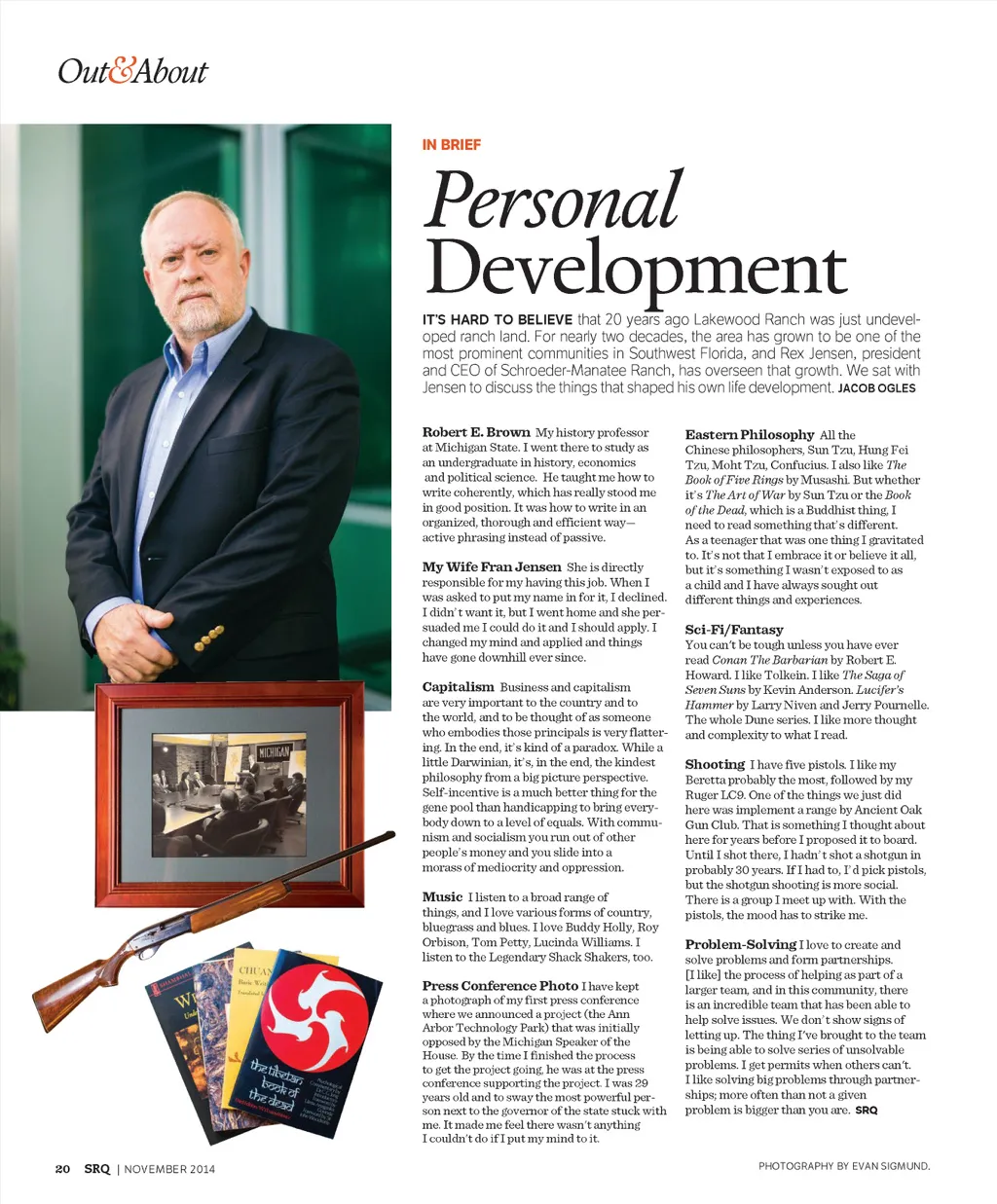 Out&About

IN BRIEF

Personal Development

IT'S HARD TO BELIEVE that 20 years ago Lakewood Ranch was just undeveloped ranch land. For nearly two decades, the area has grown to be one of the most prominent communities in Southwest Florida, and Rex Jensen, president and CEO of Schroeder-Manatee Ranch, has overseen that growth. We sat with Jensen to discuss the things that shaped his own life development. JACOB OGLES

Robert E. Brown My history professor at Michigan State. I went there to study as an undergraduate in history, economics and political science. He taught me how to write coherently, which has really stood me in good position. It was how to write in an organized, thorough and efficient way—active phrasing instead of passive.

My Wife Fran Jensen She is directly responsible for my having this job. When I was asked to put my name in for it, I declined. I didn't want it, but I went home and she persuaded me I could do it and I should apply. I changed my mind and applied and things have gone downhill ever since.

Capitalism Business and capitalism are very important to the country and to the world, and to be thought of as someone who embodies those principals is very flattering. In the end, it's kind of a paradox. While a little Darwinian, it's, in the end, the kindest philosophy from a big picture perspective. Self-incentive is a much better thing for the gene pool than handicapping to bring everybody down to a level of equals. With communism and socialism you run out of other people's money and you slide into a morass of mediocrity and oppression.

Music I listen to a broad range of things, and I love various forms of country, bluegrass and blues. I love Buddy Holly, Roy Orbison, Tom Petty, Lucinda Williams. I listen to the Legendary Shack Shakers, too.

Press Conference Photo I have kept a photograph of my first press conference where we announced a project (the Ann Arbor Technology Park) that was initially opposed by the Michigan Speaker of the House. By the time I finished the process to get the project going, he was at the press conference supporting the project. I was 29 years old and to sway the most powerful person next to the governor of the state stuck with me. It made me feel there wasn't anything I couldn't do if I put my mind to it.

Eastern Philosophy All the Chinese philosophers, Sun Tzu, Hung Fei Tzu, Moht Tzu, Confucius. I also like The Book of Five Rings by Musashi. But whether it's The Art of War by Sun Tzu or the Book of the Dead, which is a Buddhist thing, I need to read something that's different. As a teenager that was one thing I gravitated to. It's not that I embrace it or believe it all, but it's something I wasn't exposed to as a child and I have always sought out different things and experiences.

Sci-Fi/Fantasy You can't be tough unless you have ever read Conan The Barbarian by Robert E. Howard. I like Tolkein. I like The Saga of Seven Suns by Kevin Anderson. Lucifer's Hammer by Larry Niven and Jerry Pournelle. The whole Dune series. I like more thought and complexity to what I read.

Shooting I have five pistols. I like my Beretta probably the most, followed by my Ruger LC9. One of the things we just did here was implement a range by Ancient Oak Gun Club. That is something I thought about here for years before I proposed it to board. Until I shot there, I hadn't shot a shotgun in probably 30 years. If I had to, I'd pick pistols, but the shotgun shooting is more social. There is a group I meet up with. With the pistols, the mood has to strike me.

Problem-Solving I love to create and solve problems and form partnerships. [I like] the process of helping as part of a larger team, and in this community, there is an incredible team that has been able to help solve issues. We don't show signs of letting up. The thing I've brought to the team is being able to solve series of unsolvable problems. I get permits when others can't. I like solving big problems through partnerships; more often than not a given problem is bigger than you are. SRQ

MICHIGAN

CHUAN

the tibetan book of the dead

20 SRQ | NOVEMBER 2014

PHOTOGRAPHY BY EVAN SIGMUND.